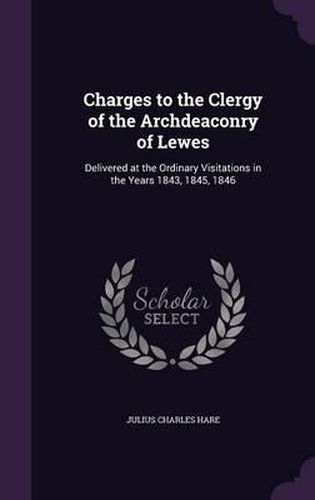 Charges to the Clergy of the Archdeaconry of Lewes

Delivered at the Ordinary Visitations in the Years 1843, 1845, 1846

Scholar SELECT

JULIUS CHARLES HARE